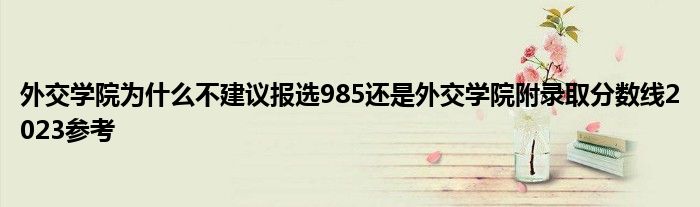 外交学院为什么不建议报选985还是外交学院附录取分数线2023参考